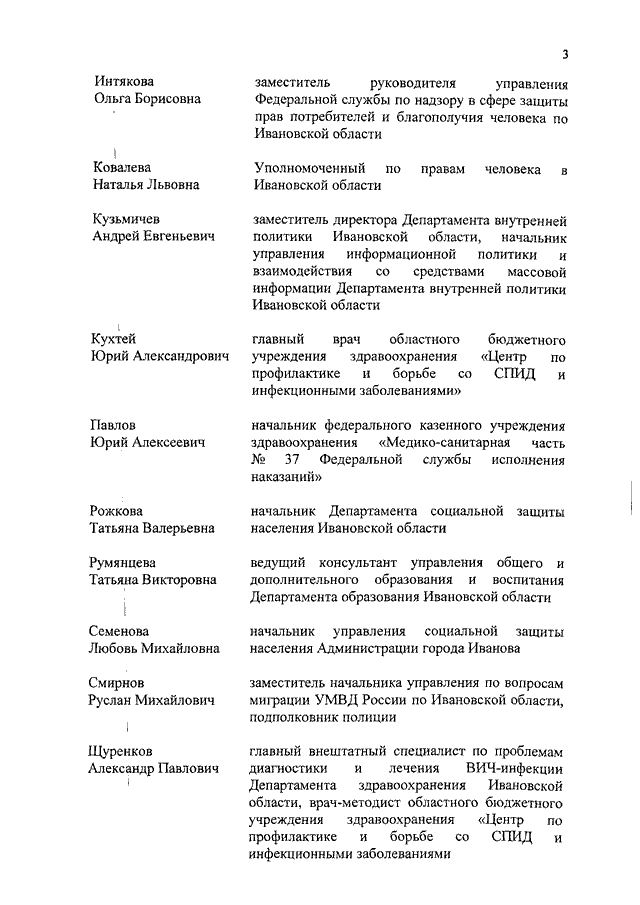 3

| | |
|---|---|
| Интякова Ольга Борисовна | заместитель руководителя управления Федеральной службы по надзору в сфере защиты прав потребителей и благополучия человека по Ивановской области |
| Ковалева Наталья Львовна | Уполномоченный по правам человека в Ивановской области |
| Кузьмичев Андрей Евгеньевич | заместитель директора Департамента внутренней политики Ивановской области, начальник управления информационной политики и взаимодействия со средствами массовой информации Департамента внутренней политики Ивановской области |
| Кухтей Юрий Александрович | главный врач областного бюджетного учреждения здравоохранения «Центр по профилактике и борьбе со СПИД и инфекционными заболеваниями» |
| Павлов Юрий Алексеевич | начальник федерального казенного учреждения здравоохранения «Медико-санитарная часть № 37 Федеральной службы исполнения наказаний» |
| Рожкова Татьяна Валерьевна | начальник Департамента социальной защиты населения Ивановской области |
| Румянцева Татьяна Викторовна | ведущий консультант управления общего и дополнительного образования и воспитания Департамента образования Ивановской области |
| Семенова Любовь Михайловна | начальник управления социальной защиты населения Администрации города Иванова |
| Смирнов Руслан Михайлович | заместитель начальника управления по вопросам миграции УМВД России по Ивановской области, подполковник полиции |
| Щуренков Александр Павлович | главный внештатный специалист по проблемам диагностики и лечения ВИЧ-инфекции Департамента здравоохранения Ивановской области, врач-методист областного бюджетного учреждения здравоохранения «Центр по профилактике и борьбе со СПИД и инфекционными заболеваниями |